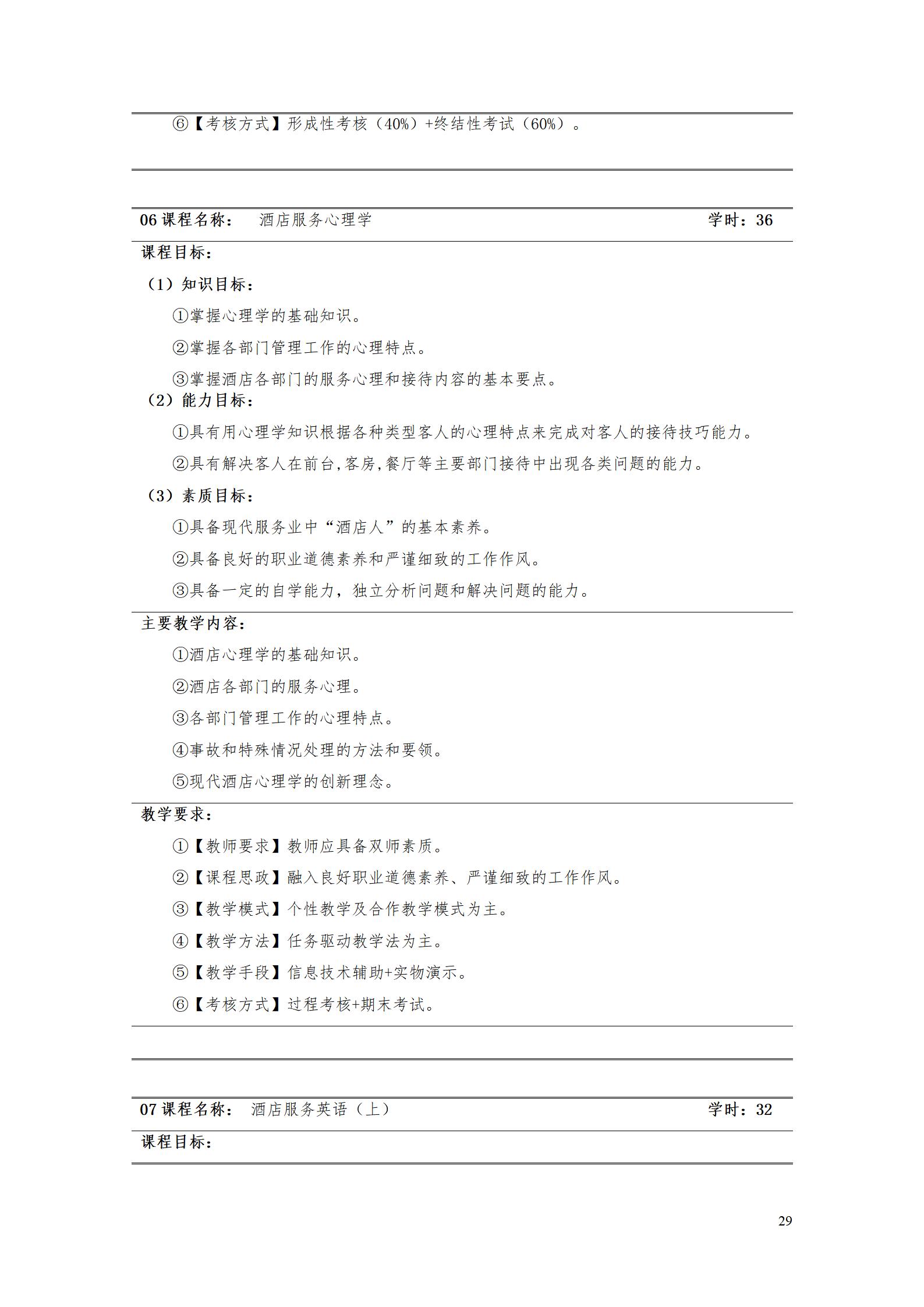 ⑥【考核方式】形成性考核（40%）+终结性考试（60%）。

06 课程名称：　酒店服务心理学　学时：36

课程目标：

（1）知识目标：

①掌握心理学的基础知识。

②掌握各部门管理工作的心理特点。

③掌握酒店各部门的服务心理和接待内容的基本要点。

（2）能力目标：

①具有用心理学知识根据各种类型客人的心理特点来完成对客人的接待技巧能力。

②具有解决客人在前台,客房,餐厅等主要部门接待中出现各类问题的能力。

（3）素质目标：

①具备现代服务业中“酒店人”的基本素养。

②具备良好的职业道德素养和严谨细致的工作作风。

③具备一定的自学能力，独立分析问题和解决问题的能力。

主要教学内容：

①酒店心理学的基础知识。

②酒店各部门的服务心理。

③各部门管理工作的心理特点。

④事故和特殊情况处理的方法和要领。

⑤现代酒店心理学的创新理念。

教学要求：

①【教师要求】教师应具备双师素质。

②【课程思政】融入良好职业道德素养、严谨细致的工作作风。

③【教学模式】个性教学及合作教学模式为主。

④【教学方法】任务驱动教学法为主。

⑤【教学手段】信息技术辅助+实物演示。

⑥【考核方式】过程考核+期末考试。

07 课程名称：　酒店服务英语（上）　学时：32

课程目标：

29